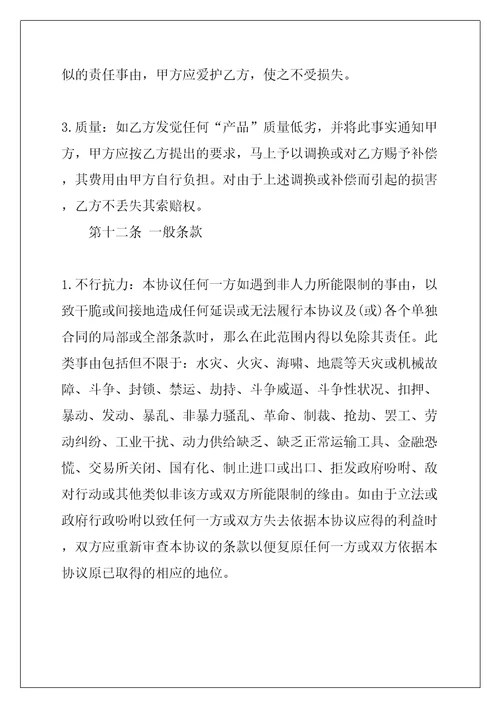 似的责任事由，甲方应爱护乙方，使之不受损失。

3.质量：如乙方发觉任何“产品”质量低劣，并将此事实通知甲方，甲方应按乙方提出的要求，马上予以调换或对乙方赐予补偿，其费用由甲方自行负担。对由于上述调换或补偿而引起的损害，乙方不丢失其索赔权。

第十二条 一般条款

1.不行抗力：本协议任何一方如遇到非人力所能限制的事由，以致干脆或间接地造成任何延误或无法履行本协议及(或)各个单独合同的局部或全部条款时，那么在此范围内得以免除其责任。此类事由包括但不限于：水灾、火灾、海啸、地震等天灾或机械故障、斗争、封锁、禁运、劫持、斗争威逼、斗争性状况、扣押、暴动、发动、暴乱、非暴力骚乱、革命、制裁、抢劫、罢工、劳动纠纷、工业干扰、动力供给缺乏、缺乏正常运输工具、金融恐慌、交易所关闭、国有化、制止进口或出口、拒发政府吩咐、敌对行动或其他类似非该方或双方所能限制的缘由。如由于立法或政府行政吩咐以致任何一方或双方失去依据本协议应得的利益时，双方应重新审查本协议的条款以便复原任何一方或双方依据本协议原已取得的相应的地位。